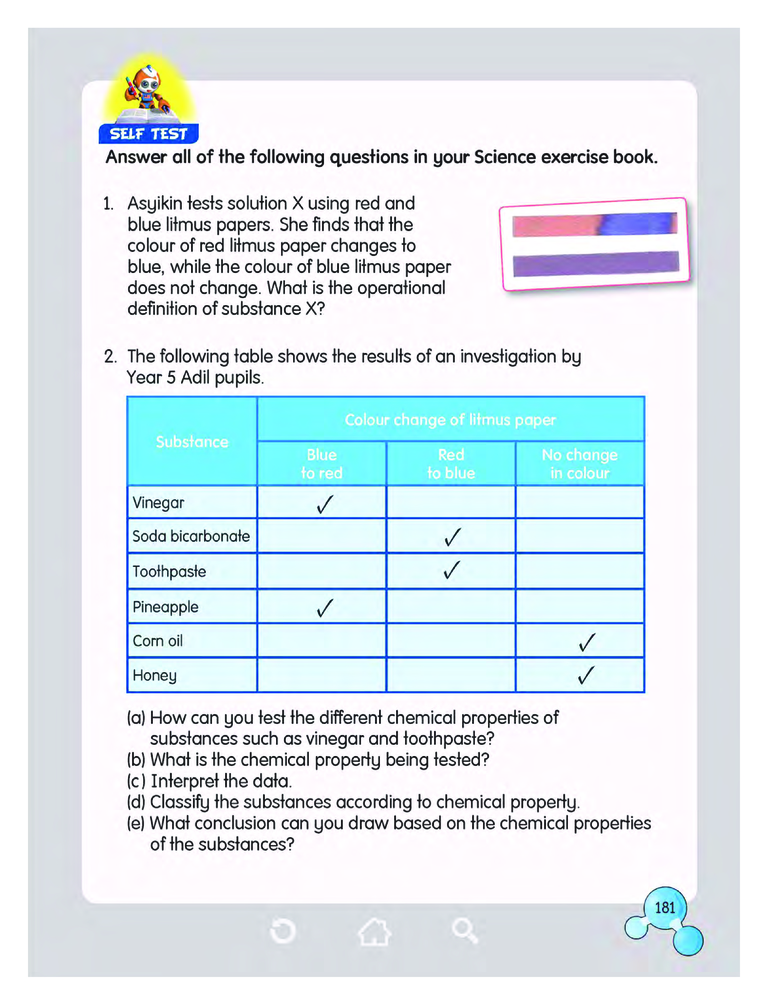 SELF TEST

Answer all of the following questions in your Science exercise book.

1. Asyikin tests solution X using red and blue litmus papers. She finds that the colour of red litmus paper changes to blue, while the colour of blue litmus paper does not change. What is the operational definition of substance X?

2. The following table shows the results of an investigation by Year 5 Adil pupils.

| Substance | Colour change of litmus paper: Blue to red | Colour change of litmus paper: Red to blue | Colour change of litmus paper: No change in colour |
|---|---|---|---|
| Vinegar | ✓ | | |
| Soda bicarbonate | | ✓ | |
| Toothpaste | | ✓ | |
| Pineapple | ✓ | | |
| Corn oil | | | ✓ |
| Honey | | | ✓ |

(a) How can you test the different chemical properties of substances such as vinegar and toothpaste?
(b) What is the chemical property being tested?
(c) Interpret the data.
(d) Classify the substances according to chemical property.
(e) What conclusion can you draw based on the chemical properties of the substances?

181